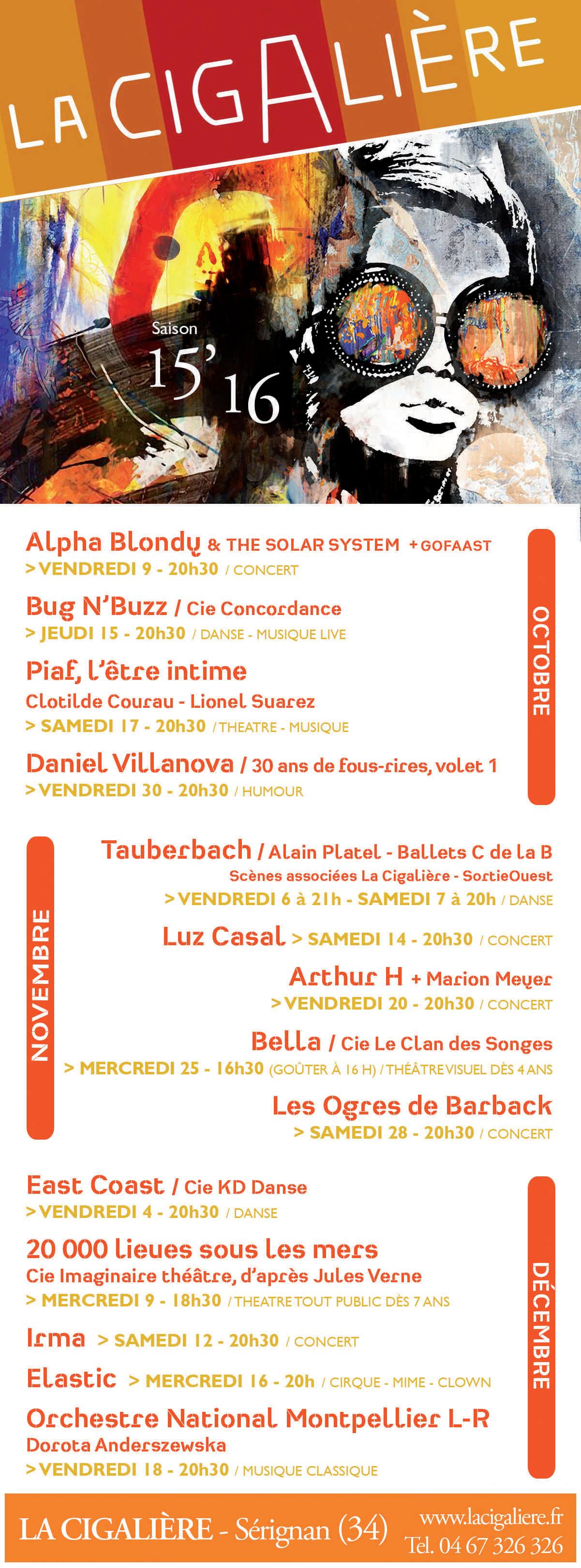 LA CIGALIÈRE

Saison 15' 16

Alpha Blondy & THE SOLAR SYSTEM + GOFAAST
> VENDREDI 9 - 20h30 / CONCERT

Bug N'Buzz / Cie Concordance
> JEUDI 15 - 20h30 / DANSE - MUSIQUE LIVE

Piaf, l'être intime
Clotilde Courau - Lionel Suarez
> SAMEDI 17 - 20h30 / THEATRE - MUSIQUE

Daniel Villanova / 30 ans de fous-rires, volet 1
> VENDREDI 30 - 20h30 / HUMOUR

OCTOBRE

NOVEMBRE

Tauberbach / Alain Platel - Ballets C de la B
Scènes associées La Cigalière - SortieOuest
> VENDREDI 6 à 21h - SAMEDI 7 à 20h / DANSE

Luz Casal > SAMEDI 14 - 20h30 / CONCERT

Arthur H + Marion Meyer
> VENDREDI 20 - 20h30 / CONCERT

Bella / Cie Le Clan des Songes
> MERCREDI 25 - 16h30 (GOÛTER À 16 H) / THÉÂTRE VISUEL DÈS 4 ANS

Les Ogres de Barback
> SAMEDI 28 - 20h30 / CONCERT

East Coast / Cie KD Danse
> VENDREDI 4 - 20h30 / DANSE

20 000 lieues sous les mers
Cie Imaginaire théâtre, d'après Jules Verne
> MERCREDI 9 - 18h30 / THEATRE TOUT PUBLIC DÈS 7 ANS

Irma > SAMEDI 12 - 20h30 / CONCERT

Elastic > MERCREDI 16 - 20h / CIRQUE - MIME - CLOWN

Orchestre National Montpellier L-R
Dorota Anderszewska
> VENDREDI 18 - 20h30 / MUSIQUE CLASSIQUE

DÉCEMBRE

LA CIGALIÈRE - Sérignan (34)
www.lacigaliere.fr
Tel. 04 67 326 326